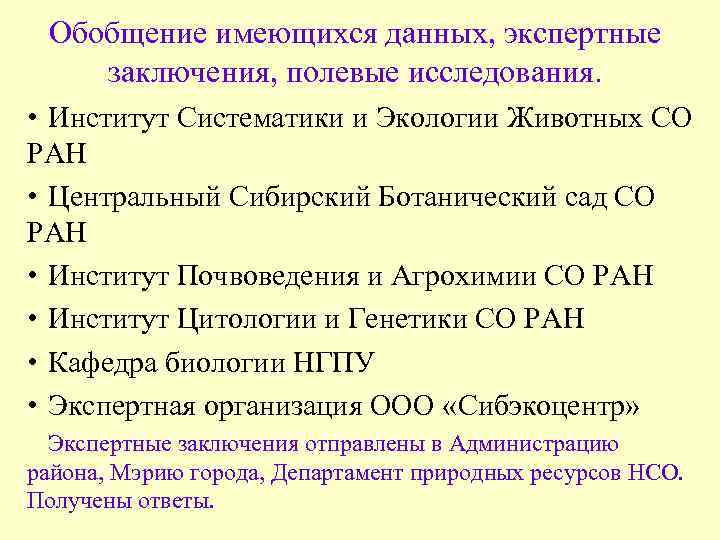 Обобщение имеющихся данных, экспертные заключения, полевые исследования.

• Институт Систематики и Экологии Животных СО РАН

• Центральный Сибирский Ботанический сад СО РАН

• Институт Почвоведения и Агрохимии СО РАН

• Институт Цитологии и Генетики СО РАН

• Кафедра биологии НГПУ

• Экспертная организация ООО «Сибэкоцентр»

Экспертные заключения отправлены в Администрацию района, Мэрию города, Департамент природных ресурсов НСО. Получены ответы.